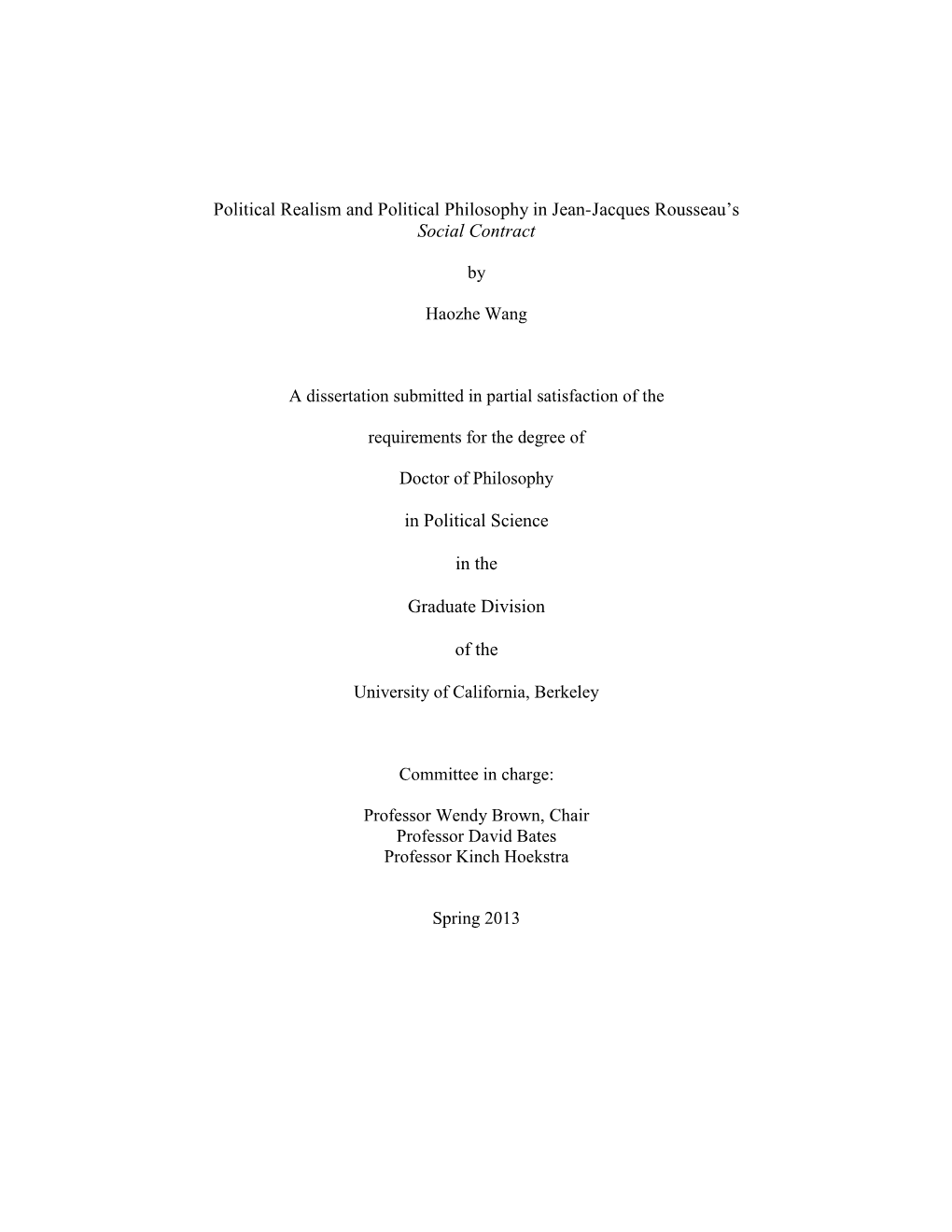 Political Realism and Political Philosophy in Jean-Jacques Rousseau's Social Contract

by

Haozhe Wang

A dissertation submitted in partial satisfaction of the

requirements for the degree of

Doctor of Philosophy

in Political Science

in the

Graduate Division

of the

University of California, Berkeley

Committee in charge:

Professor Wendy Brown, Chair
Professor David Bates
Professor Kinch Hoekstra

Spring 2013